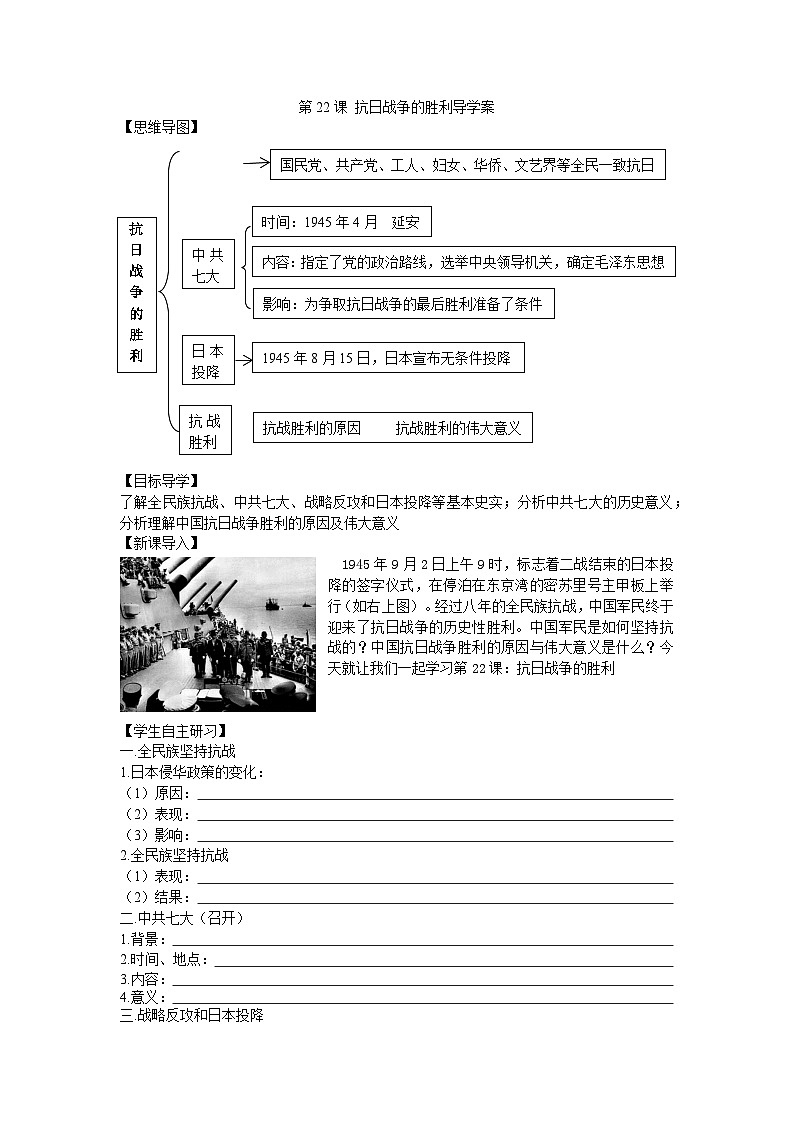 第 22 课 抗日战争的胜利导学案

【思维导图】

抗日战争的胜利

国民党、共产党、工人、妇女、华侨、文艺界等全民一致抗日

中共七大

时间：1945 年 4 月　延安

内容：指定了党的政治路线，选举中央领导机关，确定毛泽东思想

影响：为争取抗日战争的最后胜利准备了条件

日本投降

1945 年 8 月 15 日，日本宣布无条件投降

抗战胜利

抗战胜利的原因　　抗战胜利的伟大意义

【目标导学】

了解全民族抗战、中共七大、战略反攻和日本投降等基本史实；分析中共七大的历史意义；分析理解中国抗日战争胜利的原因及伟大意义

【新课导入】

1945 年 9 月 2 日上午 9 时，标志着二战结束的日本投降的签字仪式，在停泊在东京湾的密苏里号主甲板上举行（如右上图）。经过八年的全民族抗战，中国军民终于迎来了抗日战争的历史性胜利。中国军民是如何坚持抗战的？中国抗日战争胜利的原因与伟大意义是什么？今天就让我们一起学习第 22 课：抗日战争的胜利

【学生自主研习】

一.全民族坚持抗战

1.日本侵华政策的变化：

（1）原因：

（2）表现：

（3）影响：

2.全民族坚持抗战

（1）表现：

（2）结果：

二.中共七大（召开）

1.背景：

2.时间、地点：

3.内容：

4.意义：

三.战略反攻和日本投降